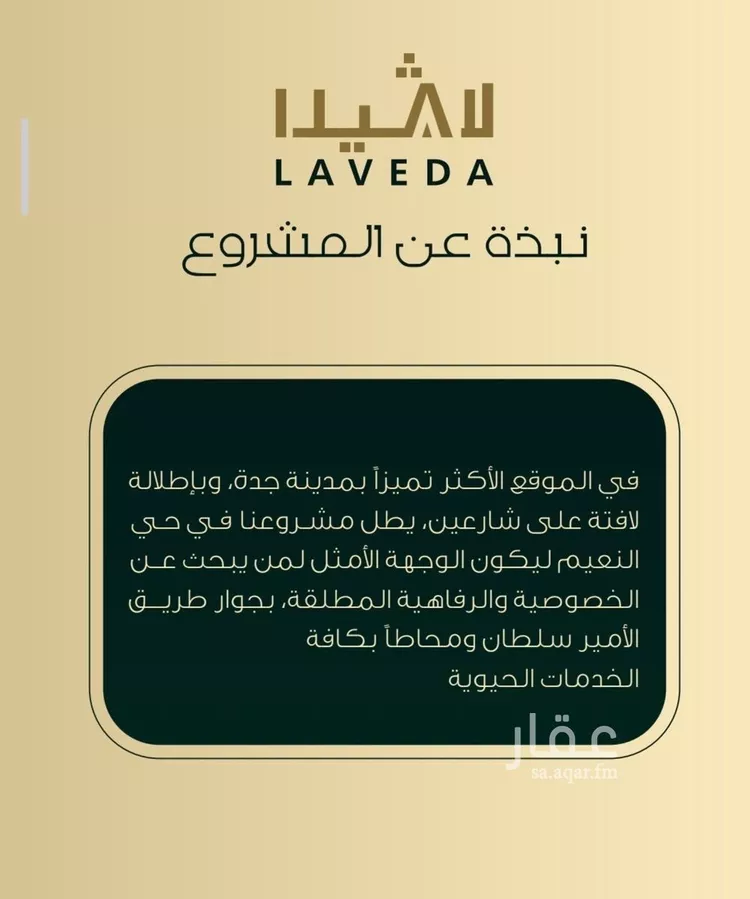 لاڤيدا
LAVEDA
نبذة عن المشروع

في الموقع الأكثر تميزاً بمدينة جدة، وبإطلالة لافتة على شارعين، يطل مشروعنا في حي النعيم ليكون الوجهة الأمثل لمن يبحث عن الخصوصية والرفاهية المطلقة، بجوار طريق الأمير سلطان ومحاطاً بكافة الخدمات الحيوية

عقار
sa.aqar.fm